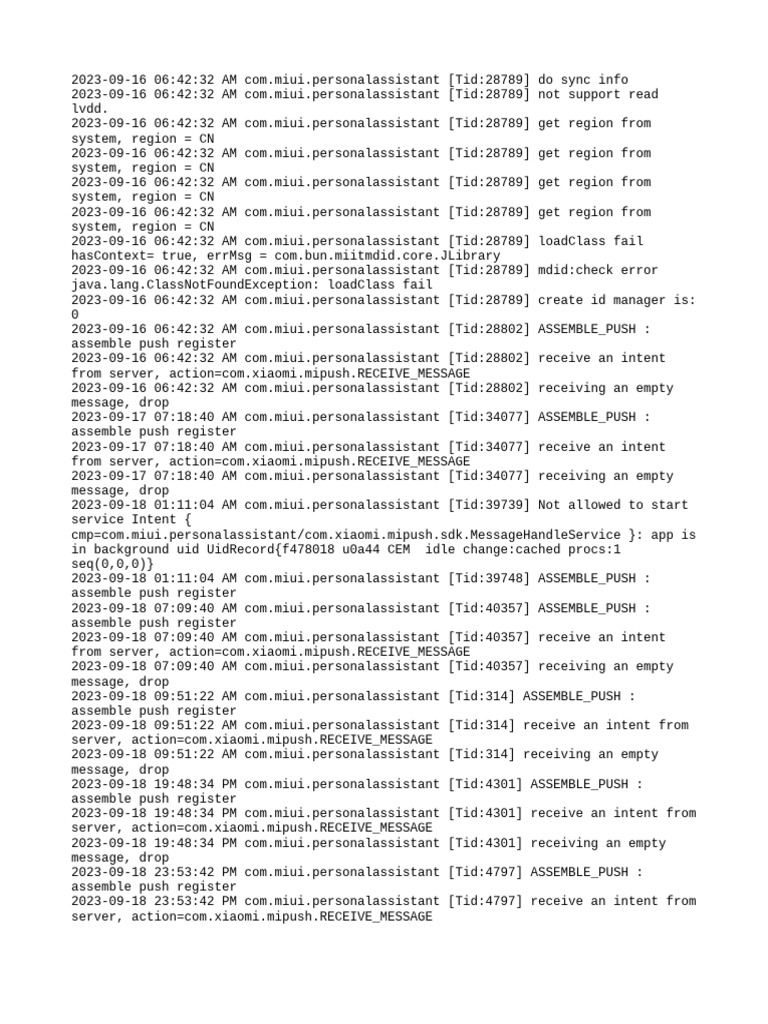 2023-09-16 06:42:32 AM com.miui.personalassistant [Tid:28789] do sync info
2023-09-16 06:42:32 AM com.miui.personalassistant [Tid:28789] not support read lvdd.
2023-09-16 06:42:32 AM com.miui.personalassistant [Tid:28789] get region from system, region = CN
2023-09-16 06:42:32 AM com.miui.personalassistant [Tid:28789] get region from system, region = CN
2023-09-16 06:42:32 AM com.miui.personalassistant [Tid:28789] get region from system, region = CN
2023-09-16 06:42:32 AM com.miui.personalassistant [Tid:28789] get region from system, region = CN
2023-09-16 06:42:32 AM com.miui.personalassistant [Tid:28789] loadClass fail hasContext= true, errMsg = com.bun.miitmdid.core.JLibrary
2023-09-16 06:42:32 AM com.miui.personalassistant [Tid:28789] mdid:check error java.lang.ClassNotFoundException: loadClass fail
2023-09-16 06:42:32 AM com.miui.personalassistant [Tid:28789] create id manager is: 0
2023-09-16 06:42:32 AM com.miui.personalassistant [Tid:28802] ASSEMBLE_PUSH : assemble push register
2023-09-16 06:42:32 AM com.miui.personalassistant [Tid:28802] receive an intent from server, action=com.xiaomi.mipush.RECEIVE_MESSAGE
2023-09-16 06:42:32 AM com.miui.personalassistant [Tid:28802] receiving an empty message, drop
2023-09-17 07:18:40 AM com.miui.personalassistant [Tid:34077] ASSEMBLE_PUSH : assemble push register
2023-09-17 07:18:40 AM com.miui.personalassistant [Tid:34077] receive an intent from server, action=com.xiaomi.mipush.RECEIVE_MESSAGE
2023-09-17 07:18:40 AM com.miui.personalassistant [Tid:34077] receiving an empty message, drop
2023-09-18 01:11:04 AM com.miui.personalassistant [Tid:39739] Not allowed to start service Intent { cmp=com.miui.personalassistant/com.xiaomi.mipush.sdk.MessageHandleService }: app is in background uid UidRecord{f478018 u0a44 CEM  idle change:cached procs:1 seq(0,0,0)}
2023-09-18 01:11:04 AM com.miui.personalassistant [Tid:39748] ASSEMBLE_PUSH : assemble push register
2023-09-18 07:09:40 AM com.miui.personalassistant [Tid:40357] ASSEMBLE_PUSH : assemble push register
2023-09-18 07:09:40 AM com.miui.personalassistant [Tid:40357] receive an intent from server, action=com.xiaomi.mipush.RECEIVE_MESSAGE
2023-09-18 07:09:40 AM com.miui.personalassistant [Tid:40357] receiving an empty message, drop
2023-09-18 09:51:22 AM com.miui.personalassistant [Tid:314] ASSEMBLE_PUSH : assemble push register
2023-09-18 09:51:22 AM com.miui.personalassistant [Tid:314] receive an intent from server, action=com.xiaomi.mipush.RECEIVE_MESSAGE
2023-09-18 09:51:22 AM com.miui.personalassistant [Tid:314] receiving an empty message, drop
2023-09-18 19:48:34 PM com.miui.personalassistant [Tid:4301] ASSEMBLE_PUSH : assemble push register
2023-09-18 19:48:34 PM com.miui.personalassistant [Tid:4301] receive an intent from server, action=com.xiaomi.mipush.RECEIVE_MESSAGE
2023-09-18 19:48:34 PM com.miui.personalassistant [Tid:4301] receiving an empty message, drop
2023-09-18 23:53:42 PM com.miui.personalassistant [Tid:4797] ASSEMBLE_PUSH : assemble push register
2023-09-18 23:53:42 PM com.miui.personalassistant [Tid:4797] receive an intent from server, action=com.xiaomi.mipush.RECEIVE_MESSAGE